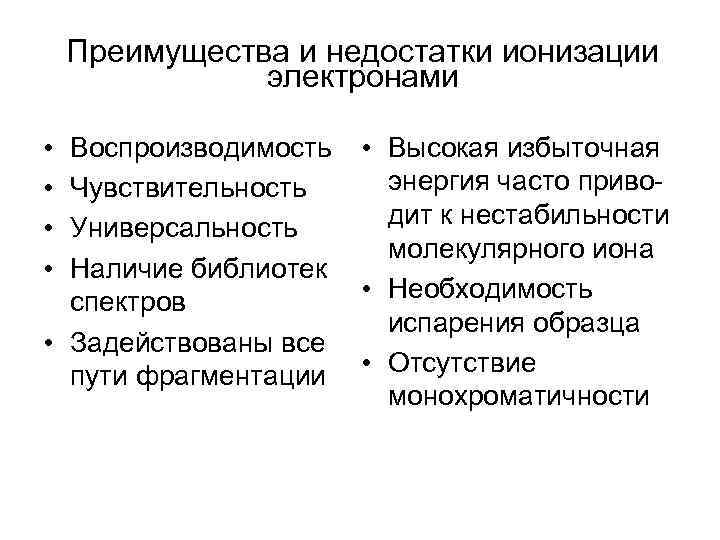 Преимущества и недостатки ионизации электронами

• Воспроизводимость
• Чувствительность
• Универсальность
• Наличие библиотек спектров
• Задействованы все пути фрагментации

• Высокая избыточная энергия часто приводит к нестабильности молекулярного иона
• Необходимость испарения образца
• Отсутствие монохроматичности